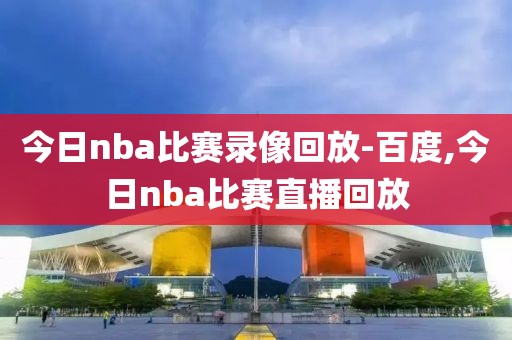 今日nba比赛录像回放-百度,今日nba比赛直播回放